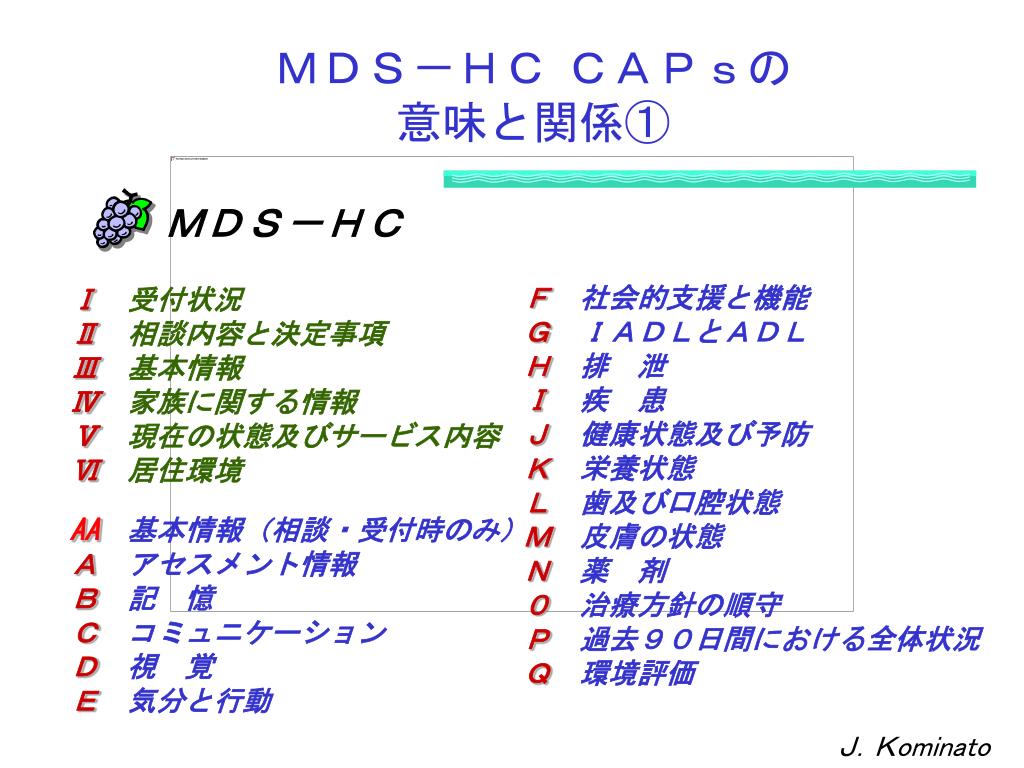 ＭＤＳ－ＨＣ ＣＡＰｓの
意味と関係①

ＭＤＳ－ＨＣ

Ⅰ 受付状況
Ⅱ 相談内容と決定事項
Ⅲ 基本情報
Ⅳ 家族に関する情報
Ⅴ 現在の状態及びサービス内容
Ⅵ 居住環境

AA 基本情報（相談・受付時のみ）
A アセスメント情報
B 記 憶
C コミュニケーション
D 視 覚
E 気分と行動

F 社会的支援と機能
G ＩＡＤＬとＡＤＬ
H 排 泄
I 疾 患
J 健康状態及び予防
K 栄養状態
L 歯及び口腔状態
M 皮膚の状態
N 薬 剤
O 治療方針の順守
P 過去９０日間における全体状況
Q 環境評価

J. Kominato